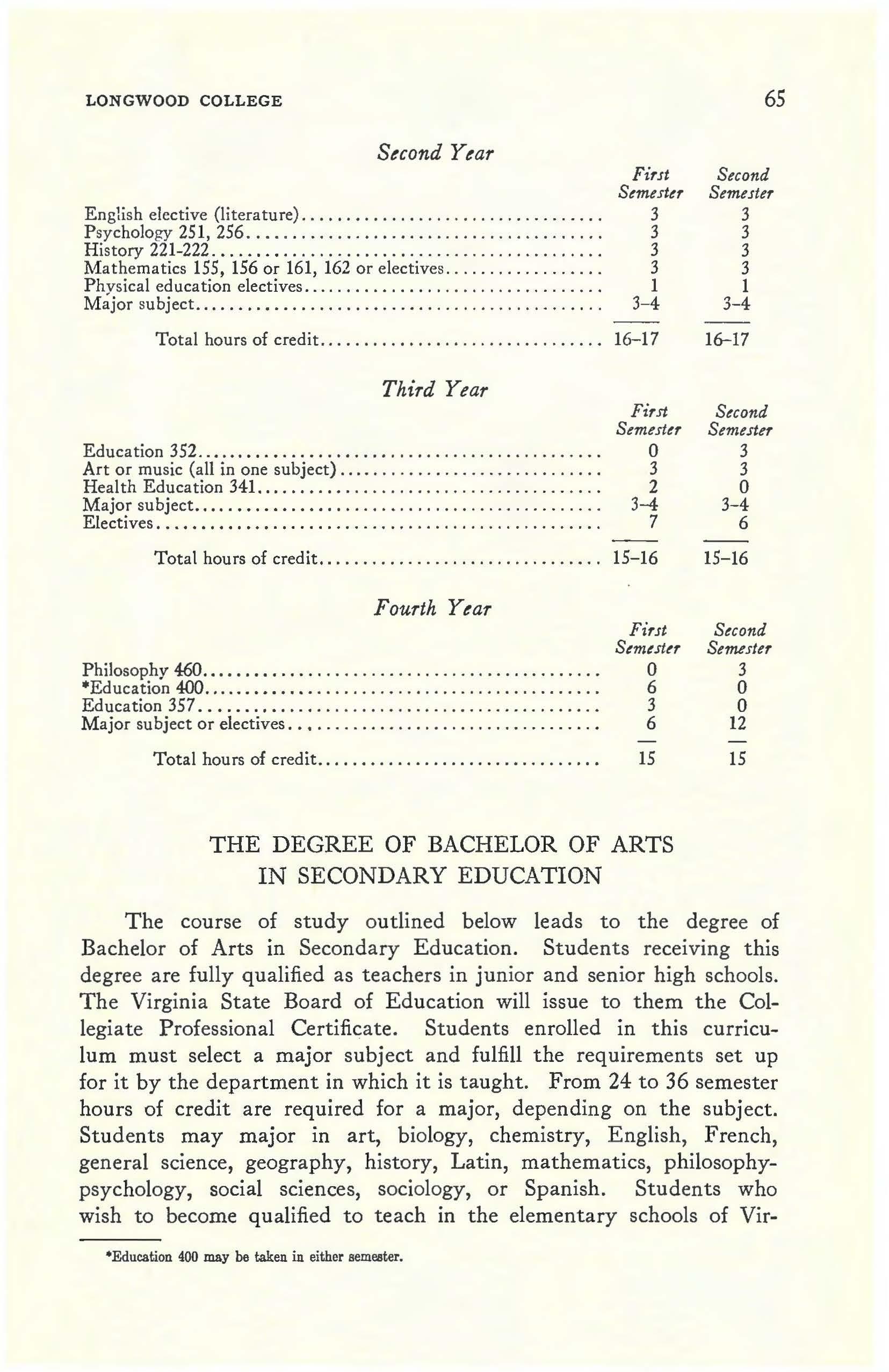 LONGWOOD COLLEGE 65

Second Year

| | First Semester | Second Semester |
|---|---|---|
| English elective (literature) | 3 | 3 |
| Psychology 251, 256 | 3 | 3 |
| History 221-222 | 3 | 3 |
| Mathematics 155, 156 or 161, 162 or electives | 3 | 3 |
| Physical education electives | 1 | 1 |
| Major subject | 3–4 | 3–4 |
| Total hours of credit | 16–17 | 16–17 |

Third Year

| | First Semester | Second Semester |
|---|---|---|
| Education 352 | 0 | 3 |
| Art or music (all in one subject) | 3 | 3 |
| Health Education 341 | 2 | 0 |
| Major subject | 3–4 | 3–4 |
| Electives | 7 | 6 |
| Total hours of credit | 15–16 | 15–16 |

Fourth Year

| | First Semester | Second Semester |
|---|---|---|
| Philosophy 460 | 0 | 3 |
| *Education 400 | 6 | 0 |
| Education 357 | 3 | 0 |
| Major subject or electives | 6 | 12 |
| Total hours of credit | 15 | 15 |

THE DEGREE OF BACHELOR OF ARTS IN SECONDARY EDUCATION

The course of study outlined below leads to the degree of Bachelor of Arts in Secondary Education. Students receiving this degree are fully qualified as teachers in junior and senior high schools. The Virginia State Board of Education will issue to them the Collegiate Professional Certificate. Students enrolled in this curriculum must select a major subject and fulfill the requirements set up for it by the department in which it is taught. From 24 to 36 semester hours of credit are required for a major, depending on the subject. Students may major in art, biology, chemistry, English, French, general science, geography, history, Latin, mathematics, philosophy-psychology, social sciences, sociology, or Spanish. Students who wish to become qualified to teach in the elementary schools of Vir-

*Education 400 may be taken in either semester.